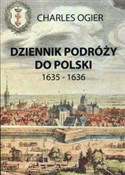 CHARLES OGIER

DZIENNIK PODRÓŻY DO POLSKI

1635 - 1636